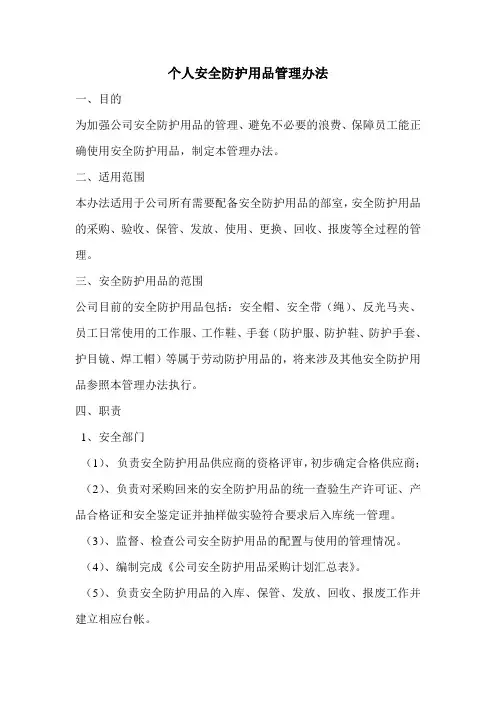 个人安全防护用品管理办法

一、目的

为加强公司安全防护用品的管理、避免不必要的浪费、保障员工能正确使用安全防护用品，制定本管理办法。

二、适用范围

本办法适用于公司所有需要配备安全防护用品的部室，安全防护用品的采购、验收、保管、发放、使用、更换、回收、报废等全过程的管理。

三、安全防护用品的范围

公司目前的安全防护用品包括：安全帽、安全带（绳）、反光马夹、员工日常使用的工作服、工作鞋、手套（防护服、防护鞋、防护手套、护目镜、焊工帽）等属于劳动防护用品的，将来涉及其他安全防护用品参照本管理办法执行。

四、职责

1、安全部门

（1）、负责安全防护用品供应商的资格评审，初步确定合格供应商；

（2）、负责对采购回来的安全防护用品的统一查验生产许可证、产品合格证和安全鉴定证并抽样做实验符合要求后入库统一管理。

（3）、监督、检查公司安全防护用品的配置与使用的管理情况。

（4）、编制完成《公司安全防护用品采购计划汇总表》。

（5）、负责安全防护用品的入库、保管、发放、回收、报废工作并建立相应台帐。